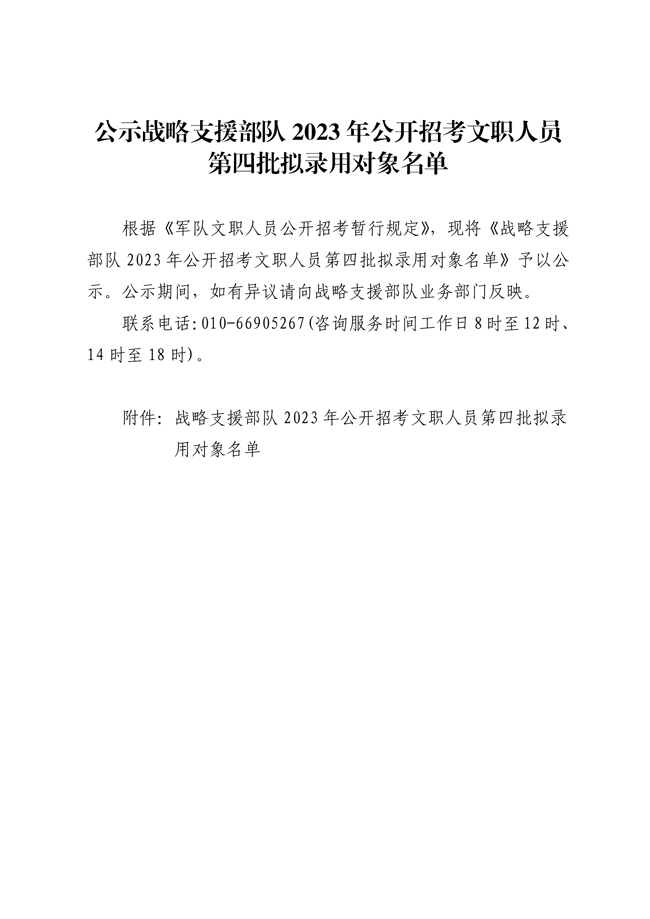 公示战略支援部队 2023 年公开招考文职人员第四批拟录用对象名单

根据《军队文职人员公开招考暂行规定》，现将《战略支援部队 2023 年公开招考文职人员第四批拟录用对象名单》予以公示。公示期间，如有异议请向战略支援部队业务部门反映。

联系电话：010-66905267（咨询服务时间工作日 8 时至 12 时、14 时至 18 时）。

附件：战略支援部队 2023 年公开招考文职人员第四批拟录用对象名单